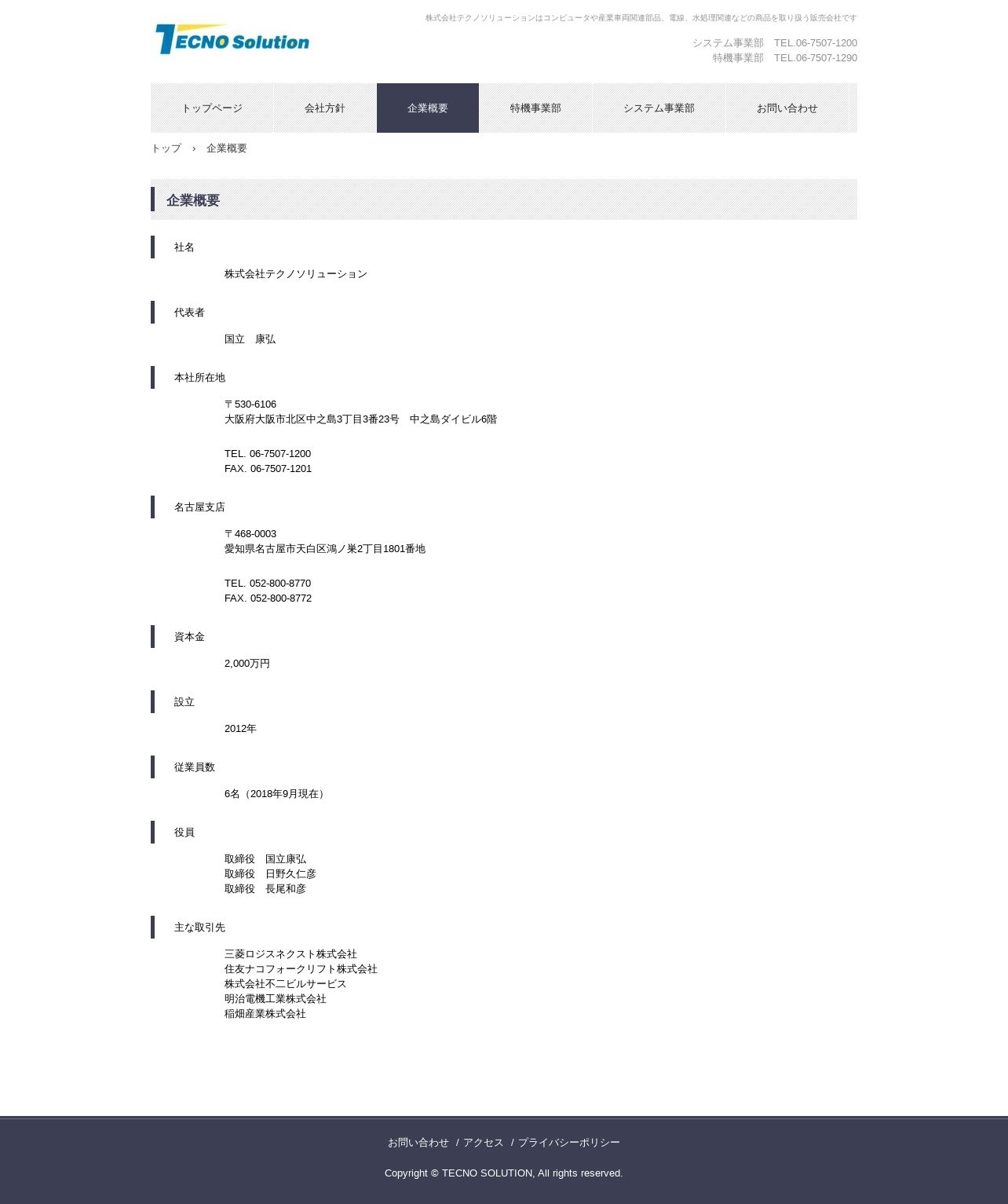 TECNO Solution

株式会社テクノソリューションはコンピュータや産業車両関連部品、電線、水処理関連などの商品を取り扱う販売会社です

システム事業部 TEL.06-7507-1200
特機事業部 TEL.06-7507-1290

トップページ
会社方針
企業概要
特機事業部
システム事業部
お問い合わせ

トップ › 企業概要

企業概要

社名

株式会社テクノソリューション

代表者

国立 康弘

本社所在地

〒530-6106
大阪府大阪市北区中之島3丁目3番23号 中之島ダイビル6階

TEL. 06-7507-1200
FAX. 06-7507-1201

名古屋支店

〒468-0003
愛知県名古屋市天白区鴻ノ巣2丁目1801番地

TEL. 052-800-8770
FAX. 052-800-8772

資本金

2,000万円

設立

2012年

従業員数

6名（2018年9月現在）

役員

取締役 国立康弘
取締役 日野久仁彦
取締役 長尾和彦

主な取引先

三菱ロジスネクスト株式会社
住友ナコフォークリフト株式会社
株式会社不二ビルサービス
明治電機工業株式会社
稲畑産業株式会社

お問い合わせ / アクセス / プライバシーポリシー

Copyright © TECNO SOLUTION, All rights reserved.